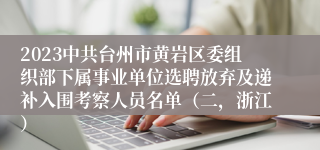 2023中共台州市黄岩区委组织部下属事业单位选聘放弃及递补入围考察人员名单（二，浙江）